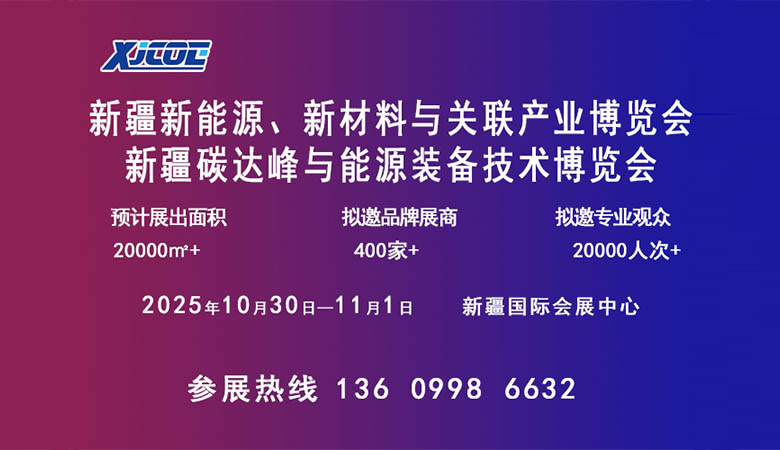 XJCOE

新疆新能源、新材料与关联产业博览会
新疆碳达峰与能源装备技术博览会

预计展出面积
20000㎡+

拟邀品牌展商
400家+

拟邀专业观众
20000人次+

2025年10月30日—11月1日 新疆国际会展中心

参展热线 136 0998 6632